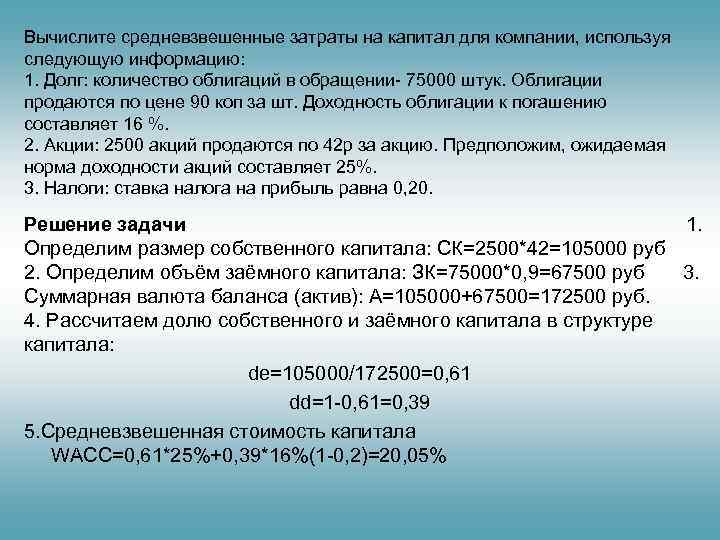 Вычислите средневзвешенные затраты на капитал для компании, используя следующую информацию:
1. Долг: количество облигаций в обращении- 75000 штук. Облигации продаются по цене 90 коп за шт. Доходность облигации к погашению составляет 16 %.
2. Акции: 2500 акций продаются по 42р за акцию. Предположим, ожидаемая норма доходности акций составляет 25%.
3. Налоги: ставка налога на прибыль равна 0,20.

Решение задачи 1. Определим размер собственного капитала: СК=2500*42=105000 руб
2. Определим объём заёмного капитала: ЗК=75000*0,9=67500 руб 3. Суммарная валюта баланса (актив): А=105000+67500=172500 руб.
4. Рассчитаем долю собственного и заёмного капитала в структуре капитала:

de=105000/172500=0,61

dd=1-0,61=0,39

5.Средневзвешенная стоимость капитала
WACC=0,61*25%+0,39*16%(1-0,2)=20,05%